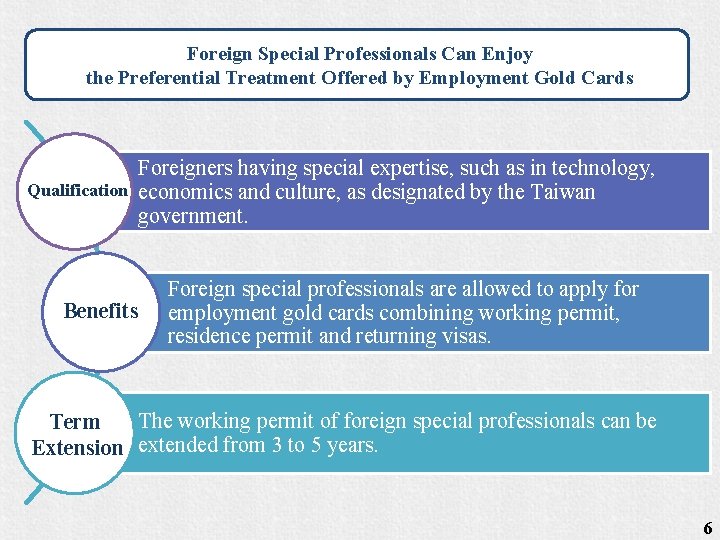 Foreign Special Professionals Can Enjoy
the Preferential Treatment Offered by Employment Gold Cards

Qualification

Foreigners having special expertise, such as in technology, economics and culture, as designated by the Taiwan government.

Benefits

Foreign special professionals are allowed to apply for employment gold cards combining working permit, residence permit and returning visas.

Term Extension

The working permit of foreign special professionals can be extended from 3 to 5 years.

6